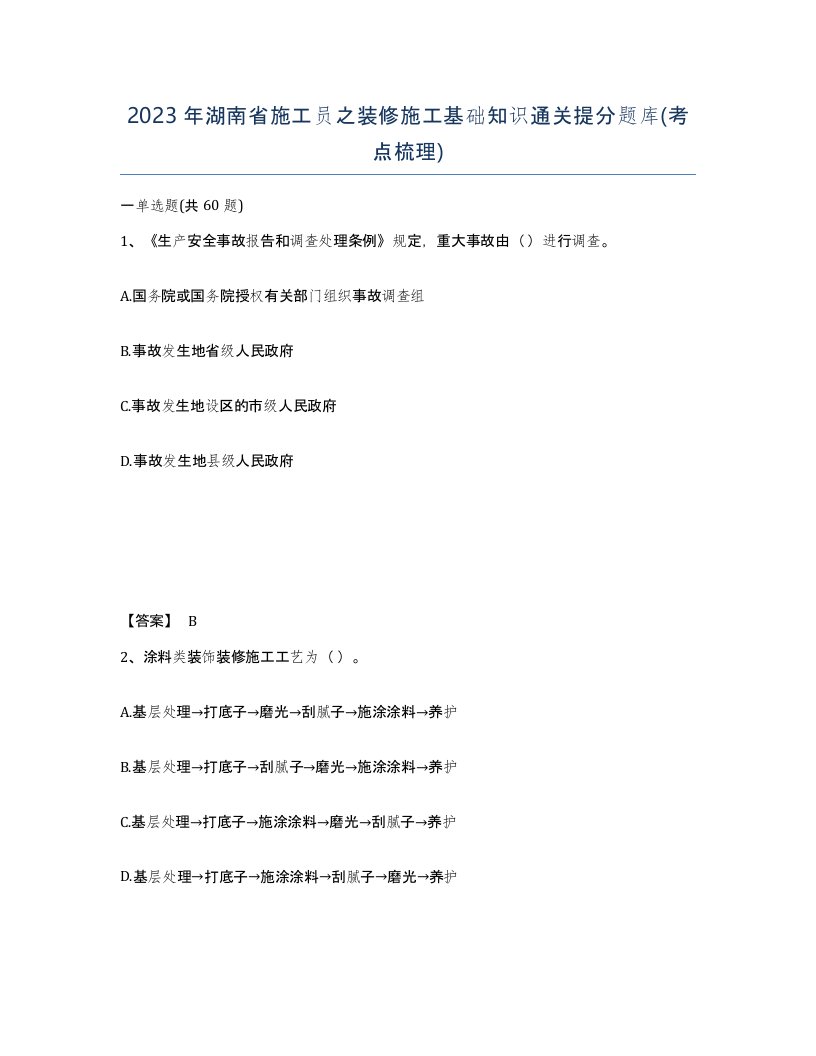 2023年湖南省施工员之装修施工基础知识通关提分题库(考点梳理)

一单选题(共 60 题)

1、《生产安全事故报告和调查处理条例》规定，重大事故由（）进行调查。

A.国务院或国务院授权有关部门组织事故调查组

B.事故发生地省级人民政府

C.事故发生地设区的市级人民政府

D.事故发生地县级人民政府

【答案】 B

2、涂料类装饰装修施工工艺为（）。

A.基层处理→打底子→磨光→刮腻子→施涂涂料→养护

B.基层处理→打底子→刮腻子→磨光→施涂涂料→养护

C.基层处理→打底子→施涂涂料→磨光→刮腻子→养护

D.基层处理→打底子→施涂涂料→刮腻子→磨光→养护